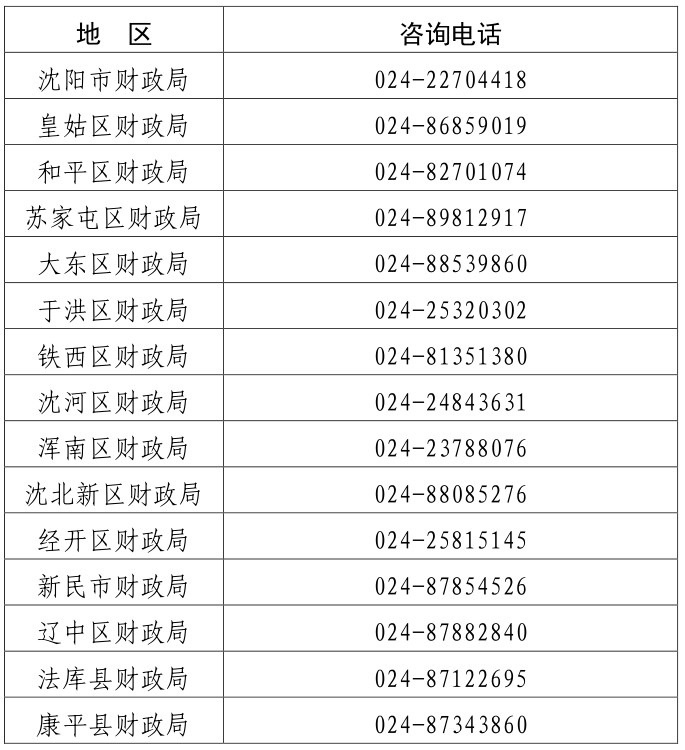 | 地　区 | 咨询电话 |
|---|---|
| 沈阳市财政局 | 024-22704418 |
| 皇姑区财政局 | 024-86859019 |
| 和平区财政局 | 024-82701074 |
| 苏家屯区财政局 | 024-89812917 |
| 大东区财政局 | 024-88539860 |
| 于洪区财政局 | 024-25320302 |
| 铁西区财政局 | 024-81351380 |
| 沈河区财政局 | 024-24843631 |
| 浑南区财政局 | 024-23788076 |
| 沈北新区财政局 | 024-88085276 |
| 经开区财政局 | 024-25815145 |
| 新民市财政局 | 024-87854526 |
| 辽中区财政局 | 024-87882840 |
| 法库县财政局 | 024-87122695 |
| 康平县财政局 | 024-87343860 |